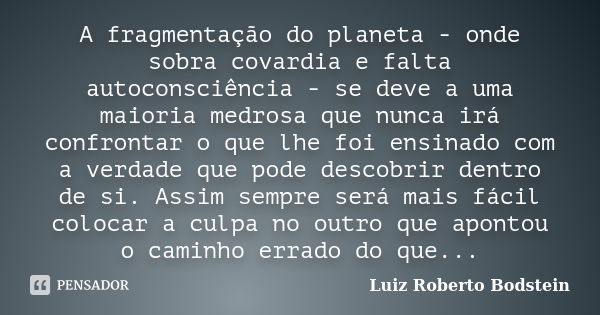 A fragmentação do planeta - onde sobra covardia e falta autoconsciência - se deve a uma maioria medrosa que nunca irá confrontar o que lhe foi ensinado com a verdade que pode descobrir dentro de si. Assim sempre será mais fácil colocar a culpa no outro que apontou o caminho errado do que...

PENSADOR

Luiz Roberto Bodstein